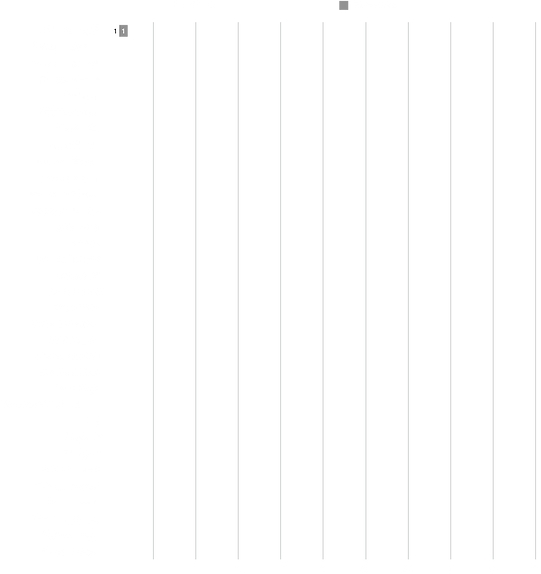 1 1